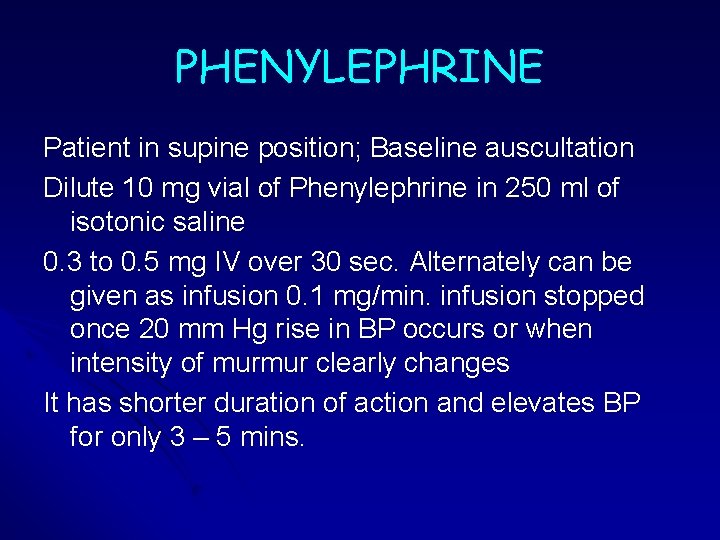 PHENYLEPHRINE

Patient in supine position; Baseline auscultation

Dilute 10 mg vial of Phenylephrine in 250 ml of isotonic saline

0.3 to 0.5 mg IV over 30 sec. Alternately can be given as infusion 0.1 mg/min. infusion stopped once 20 mm Hg rise in BP occurs or when intensity of murmur clearly changes

It has shorter duration of action and elevates BP for only 3 – 5 mins.